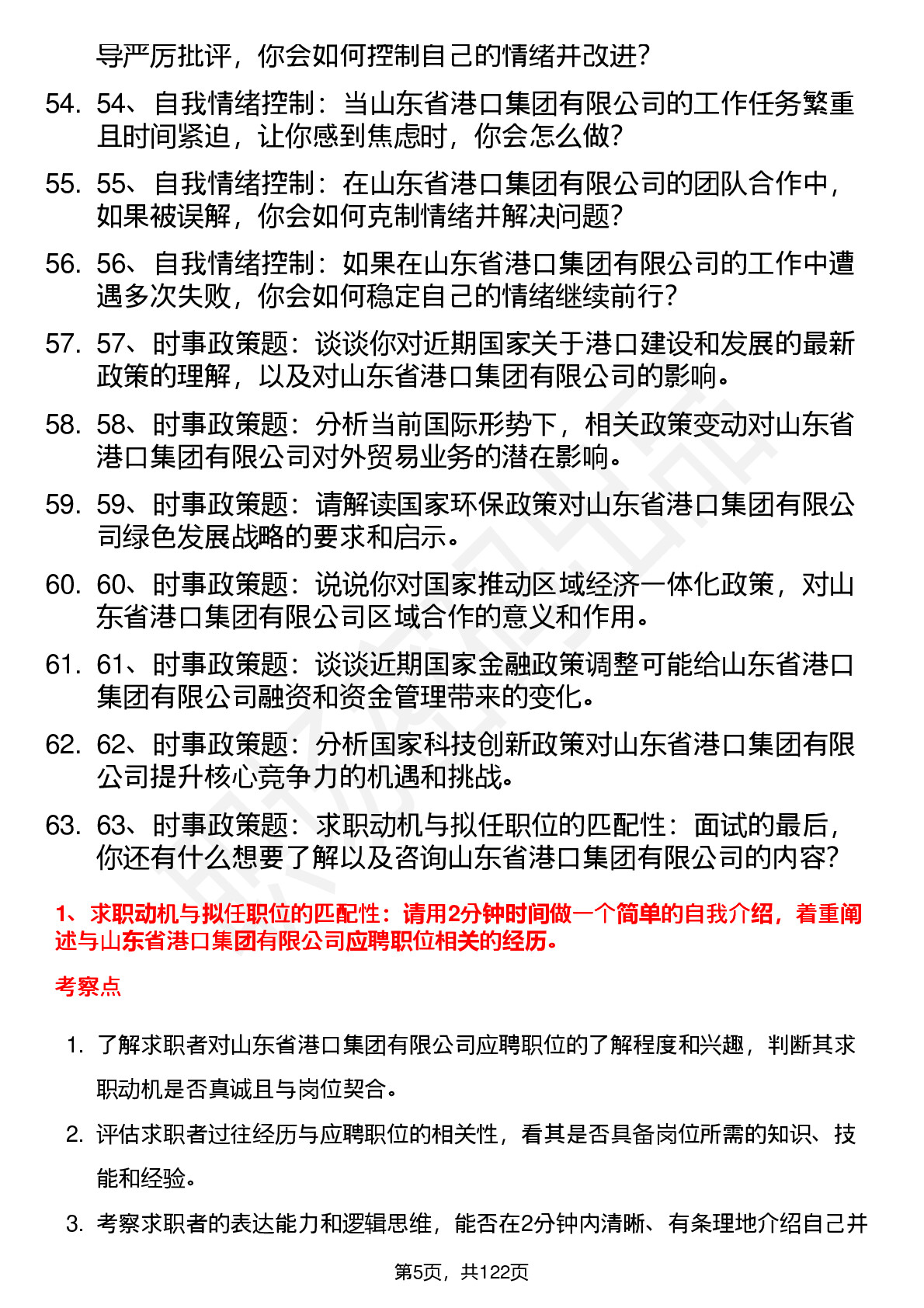 导严厉批评，你会如何控制自己的情绪并改进？

54. 54、自我情绪控制：当山东省港口集团有限公司的工作任务繁重且时间紧迫，让你感到焦虑时，你会怎么做？

55. 55、自我情绪控制：在山东省港口集团有限公司的团队合作中，如果被误解，你会如何克制情绪并解决问题？

56. 56、自我情绪控制：如果在山东省港口集团有限公司的工作中遭遇多次失败，你会如何稳定自己的情绪继续前行？

57. 57、时事政策题：谈谈你对近期国家关于港口建设和发展的最新政策的理解，以及对山东省港口集团有限公司的影响。

58. 58、时事政策题：分析当前国际形势下，相关政策变动对山东省港口集团有限公司对外贸易业务的潜在影响。

59. 59、时事政策题：请解读国家环保政策对山东省港口集团有限公司绿色发展战略的要求和启示。

60. 60、时事政策题：说说你对国家推动区域经济一体化政策，对山东省港口集团有限公司区域合作的意义和作用。

61. 61、时事政策题：谈谈近期国家金融政策调整可能给山东省港口集团有限公司融资和资金管理带来的变化。

62. 62、时事政策题：分析国家科技创新政策对山东省港口集团有限公司提升核心竞争力的机遇和挑战。

63. 63、时事政策题：求职动机与拟任职位的匹配性：面试的最后，你还有什么想要了解以及咨询山东省港口集团有限公司的内容？

1、求职动机与拟任职位的匹配性：请用2分钟时间做一个简单的自我介绍，着重阐述与山东省港口集团有限公司应聘职位相关的经历。

考察点

1. 了解求职者对山东省港口集团有限公司应聘职位的了解程度和兴趣，判断其求职动机是否真诚且与岗位契合。

2. 评估求职者过往经历与应聘职位的相关性，看其是否具备岗位所需的知识、技能和经验。

3. 考察求职者的表达能力和逻辑思维，能否在2分钟内清晰、有条理地介绍自己并

第5页，共122页